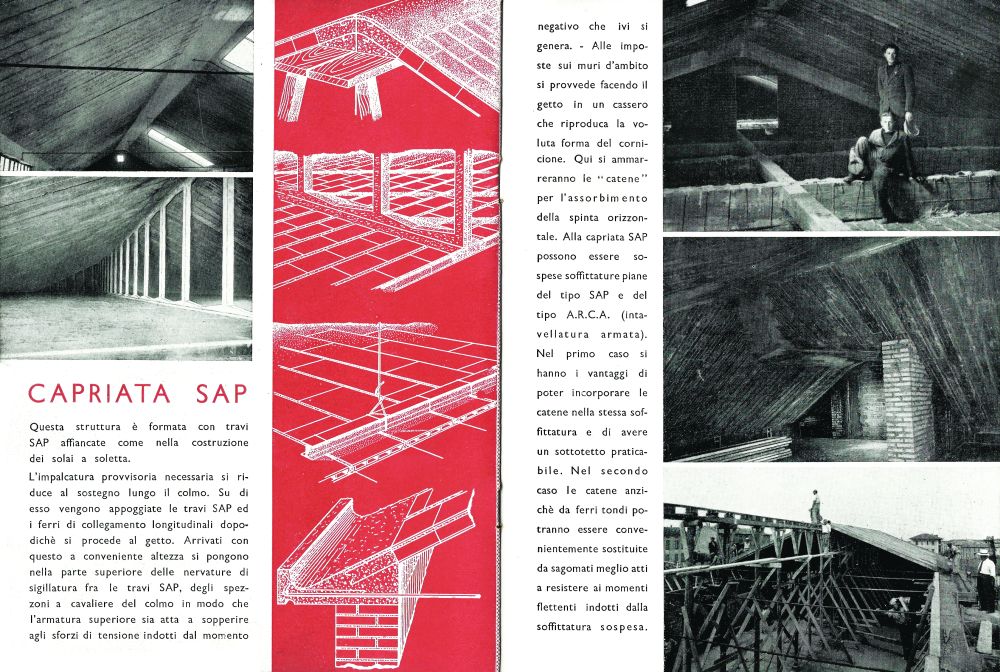 CAPRIATA SAP

Questa struttura è formata con travi SAP affiancate come nella costruzione dei solai a soletta.

L'impalcatura provvisoria necessaria si riduce al sostegno lungo il colmo. Su di esso vengono appoggiate le travi SAP ed i ferri di collegamento longitudinali dopodichè si procede al getto. Arrivati con questo a conveniente altezza si pongono nella parte superiore delle nervature di sigillatura fra le travi SAP, degli spezzoni a cavaliere del colmo in modo che l'armatura superiore sia atta a sopperire agli sforzi di tensione indotti dal momento negativo che ivi si genera. - Alle imposte sui muri d'ambito si provvede facendo il getto in un cassero che riproduca la voluta forma del cornicione. Qui si ammarreranno le "catene" per l'assorbimento della spinta orizzontale. Alla capriata SAP possono essere sospese soffittature piane del tipo SAP e del tipo A.R.C.A. (intavellatura armata). Nel primo caso si hanno i vantaggi di poter incorporare le catene nella stessa soffittatura e di avere un sottotetto praticabile. Nel secondo caso le catene anzichè da ferri tondi potranno essere convenientemente sostituite da sagomati meglio atti a resistere ai momenti flettenti indotti dalla soffittatura sospesa.